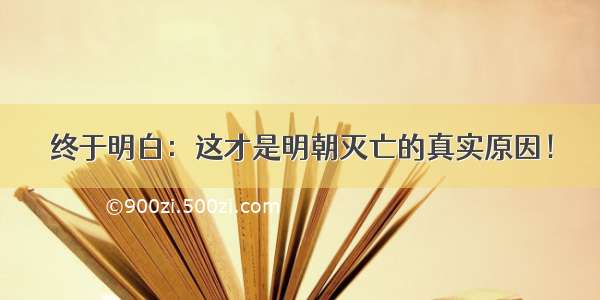 终于明白：这才是明朝灭亡的真实原因！

©900zi.500zi.com